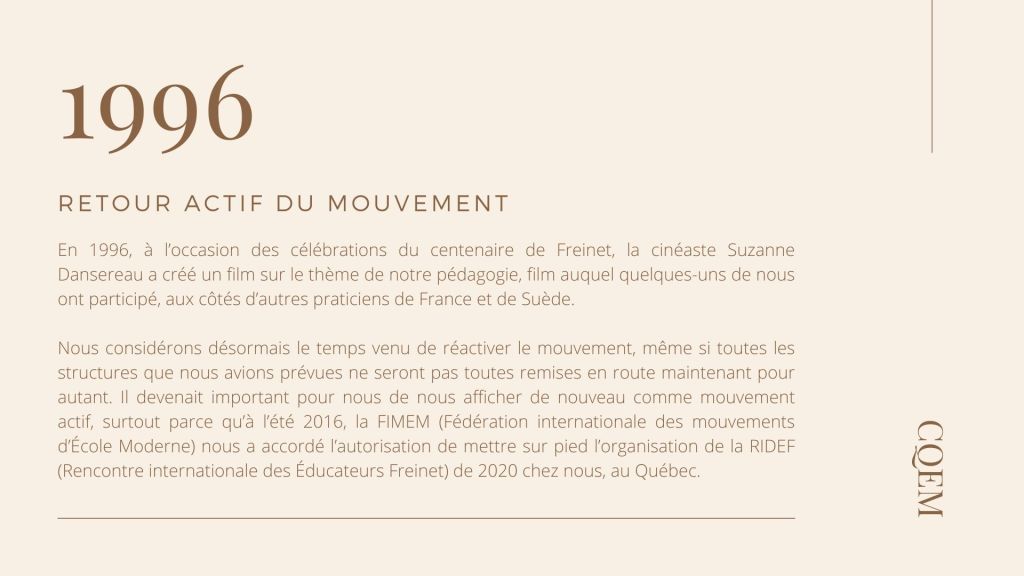 1996

RETOUR ACTIF DU MOUVEMENT

En 1996, à l'occasion des célébrations du centenaire de Freinet, la cinéaste Suzanne Dansereau a créé un film sur le thème de notre pédagogie, film auquel quelques-uns de nous ont participé, aux côtés d'autres praticiens de France et de Suède.

Nous considérons désormais le temps venu de réactiver le mouvement, même si toutes les structures que nous avions prévues ne seront pas toutes remises en route maintenant pour autant. Il devenait important pour nous de nous afficher de nouveau comme mouvement actif, surtout parce qu'à l'été 2016, la FIMEM (Fédération internationale des mouvements d'École Moderne) nous a accordé l'autorisation de mettre sur pied l'organisation de la RIDEF (Rencontre internationale des Éducateurs Freinet) de 2020 chez nous, au Québec.

CQEM